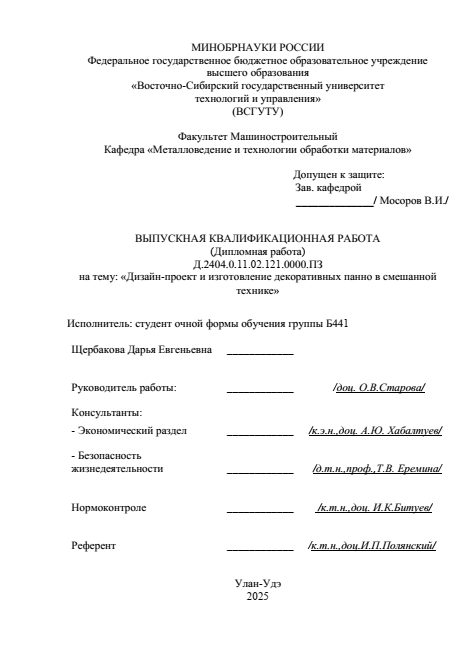 МИНОБРНАУКИ РОССИИ
Федеральное государственное бюджетное образовательное учреждение высшего образования
«Восточно-Сибирский государственный университет технологий и управления»
(ВСГУТУ)

Факультет Машиностроительный
Кафедра «Металловедение и технологии обработки материалов»

Допущен к защите:
Зав. кафедрой
______________/ Мосоров В.И./

ВЫПУСКНАЯ КВАЛИФИКАЦИОННАЯ РАБОТА
(Дипломная работа)
Д.2404.0.11.02.121.0000.ПЗ
на тему: «Дизайн-проект и изготовление декоративных панно в смешанной технике»

Исполнитель: студент очной формы обучения группы Б441

Щербакова Дарья Евгеньевна ____________

Руководитель работы: ____________ /доц. О.В.Старова/

Консультанты:
- Экономический раздел ____________ /к.э.н.,доц. А.Ю. Хабалтуев/

- Безопасность жизнедеятельности ____________ /д.т.н.,проф.,Т.В. Еремина/

Нормоконтроле ____________ /к.т.н.,доц. И.К.Битуев/

Референт ____________ /к.т.н.,доц.И.П.Полянский/

Улан-Удэ
2025